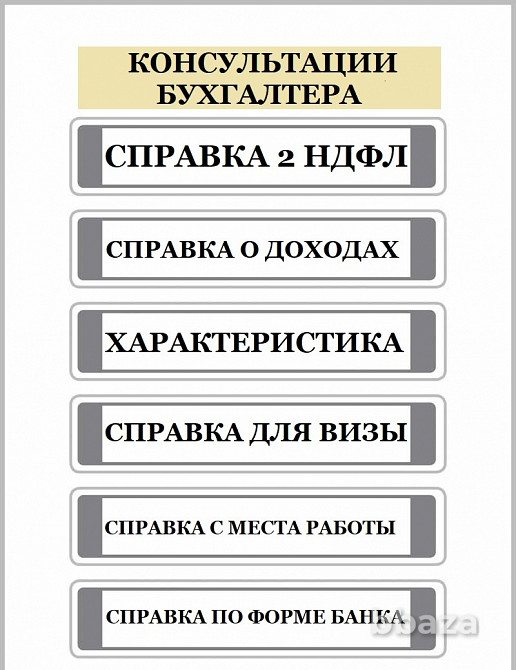 КОНСУЛЬТАЦИИ БУХГАЛТЕРА

СПРАВКА 2 НДФЛ

СПРАВКА О ДОХОДАХ

ХАРАКТЕРИСТИКА

СПРАВКА ДЛЯ ВИЗЫ

СПРАВКА С МЕСТА РАБОТЫ

СПРАВКА ПО ФОРМЕ БАНКА

bbaza